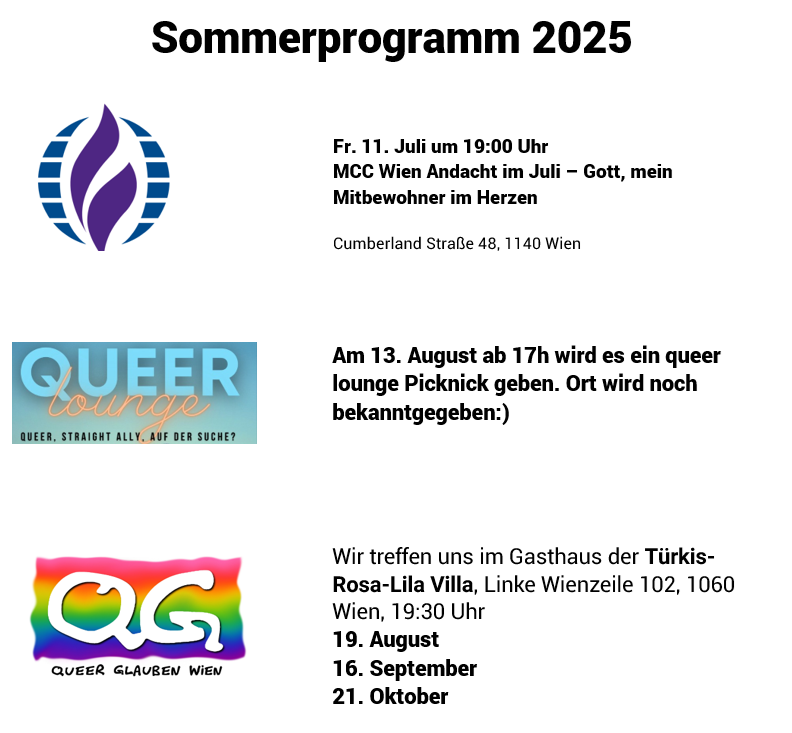 Sommerprogramm 2025

Fr. 11. Juli um 19:00 Uhr
MCC Wien Andacht im Juli – Gott, mein Mitbewohner im Herzen

Cumberland Straße 48, 1140 Wien

QUEER lounge
QUEER, STRAIGHT ALLY, AUF DER SUCHE?

Am 13. August ab 17h wird es ein queer lounge Picknick geben. Ort wird noch bekanntgegeben:)

QG
QUEER GLAUBEN WIEN

Wir treffen uns im Gasthaus der Türkis-Rosa-Lila Villa, Linke Wienzeile 102, 1060 Wien, 19:30 Uhr
19. August
16. September
21. Oktober